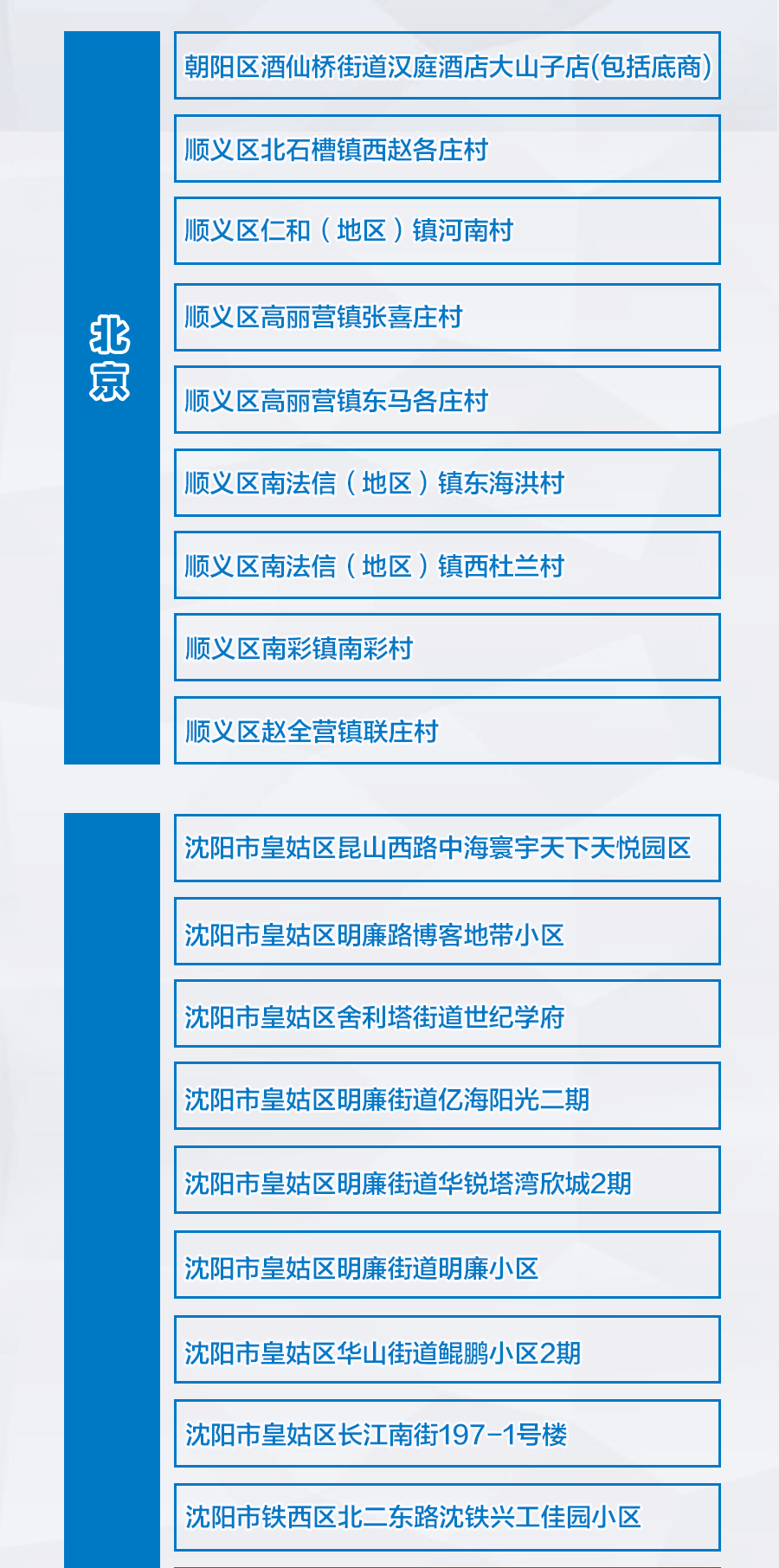 北京

朝阳区酒仙桥街道汉庭酒店大山子店(包括底商)

顺义区北石槽镇西赵各庄村

顺义区仁和（地区）镇河南村

顺义区高丽营镇张喜庄村

顺义区高丽营镇东马各庄村

顺义区南法信（地区）镇东海洪村

顺义区南法信（地区）镇西杜兰村

顺义区南彩镇南彩村

顺义区赵全营镇联庄村

沈阳市皇姑区昆山西路中海寰宇天下天悦园区

沈阳市皇姑区明廉路博客地带小区

沈阳市皇姑区舍利塔街道世纪学府

沈阳市皇姑区明廉街道亿海阳光二期

沈阳市皇姑区明廉街道华锐塔湾欣城2期

沈阳市皇姑区明廉街道明廉小区

沈阳市皇姑区华山街道鲲鹏小区2期

沈阳市皇姑区长江南街197-1号楼

沈阳市铁西区北二东路沈铁兴工佳园小区